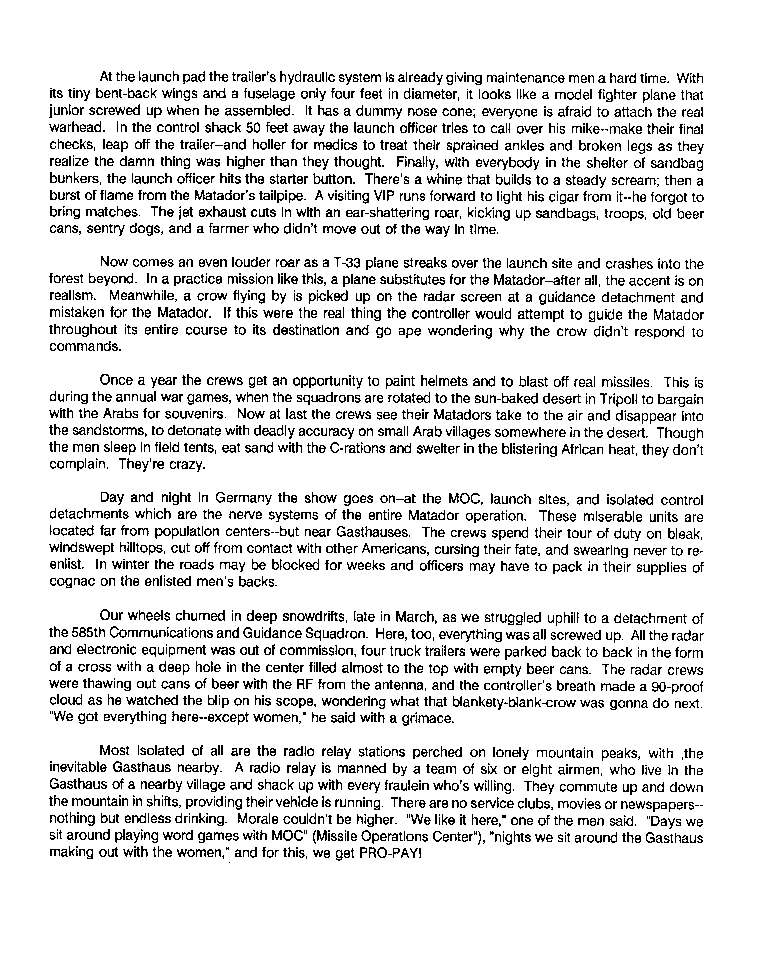 At the launch pad the trailer's hydraulic system is already giving maintenance men a hard time. With its tiny bent-back wings and a fuselage only four feet in diameter, it looks like a model fighter plane that junior screwed up when he assembled. It has a dummy nose cone; everyone is afraid to attach the real warhead. In the control shack 50 feet away the launch officer tries to call over his mike--make their final checks, leap off the trailer--and holler for medics to treat their sprained ankles and broken legs as they realize the damn thing was higher than they thought. Finally, with everybody in the shelter of sandbag bunkers, the launch officer hits the starter button. There's a whine that builds to a steady scream; then a burst of flame from the Matador's tailpipe. A visiting VIP runs forward to light his cigar from it--he forgot to bring matches. The jet exhaust cuts in with an ear-shattering roar, kicking up sandbags, troops, old beer cans, sentry dogs, and a farmer who didn't move out of the way in time.

Now comes an even louder roar as a T-33 plane streaks over the launch site and crashes into the forest beyond. In a practice mission like this, a plane substitutes for the Matador--after all, the accent is on realism. Meanwhile, a crow flying by is picked up on the radar screen at a guidance detachment and mistaken for the Matador. If this were the real thing the controller would attempt to guide the Matador throughout its entire course to its destination and go ape wondering why the crow didn't respond to commands.

Once a year the crews get an opportunity to paint helmets and to blast off real missiles. This is during the annual war games, when the squadrons are rotated to the sun-baked desert in Tripoli to bargain with the Arabs for souvenirs. Now at last the crews see their Matadors take to the air and disappear into the sandstorms, to detonate with deadly accuracy on small Arab villages somewhere in the desert. Though the men sleep in field tents, eat sand with the C-rations and swelter in the blistering African heat, they don't complain. They're crazy.

Day and night in Germany the show goes on--at the MOC, launch sites, and isolated control detachments which are the nerve systems of the entire Matador operation. These miserable units are located far from population centers--but near Gasthauses. The crews spend their tour of duty on bleak, windswept hilltops, cut off from contact with other Americans, cursing their fate, and swearing never to re-enlist. In winter the roads may be blocked for weeks and officers may have to pack in their supplies of cognac on the enlisted men's backs.

Our wheels churned in deep snowdrifts, late in March, as we struggled uphill to a detachment of the 585th Communications and Guidance Squadron. Here, too, everything was all screwed up. All the radar and electronic equipment was out of commission, four truck trailers were parked back to back in the form of a cross with a deep hole in the center filled almost to the top with empty beer cans. The radar crews were thawing out cans of beer with the RF from the antenna, and the controller's breath made a 90-proof cloud as he watched the blip on his scope, wondering what that blankety-blank-crow was gonna do next. "We got everything here--except women," he said with a grimace.

Most isolated of all are the radio relay stations perched on lonely mountain peaks, with ,the inevitable Gasthaus nearby. A radio relay is manned by a team of six or eight airmen, who live in the Gasthaus of a nearby village and shack up with every fraulein who's willing. They commute up and down the mountain in shifts, providing their vehicle is running. There are no service clubs, movies or newspapers--nothing but endless drinking. Morale couldn't be higher. "We like it here," one of the men said. "Days we sit around playing word games with MOC" (Missile Operations Center"), "nights we sit around the Gasthaus making out with the women," and for this, we get PRO-PAY!